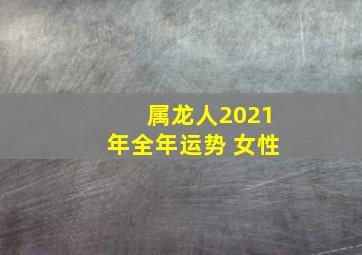 属龙人2021年全年运势 女性